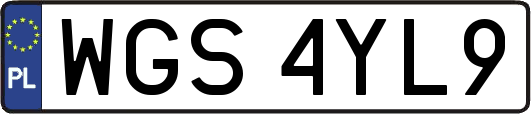 PL
WGS 4YL9